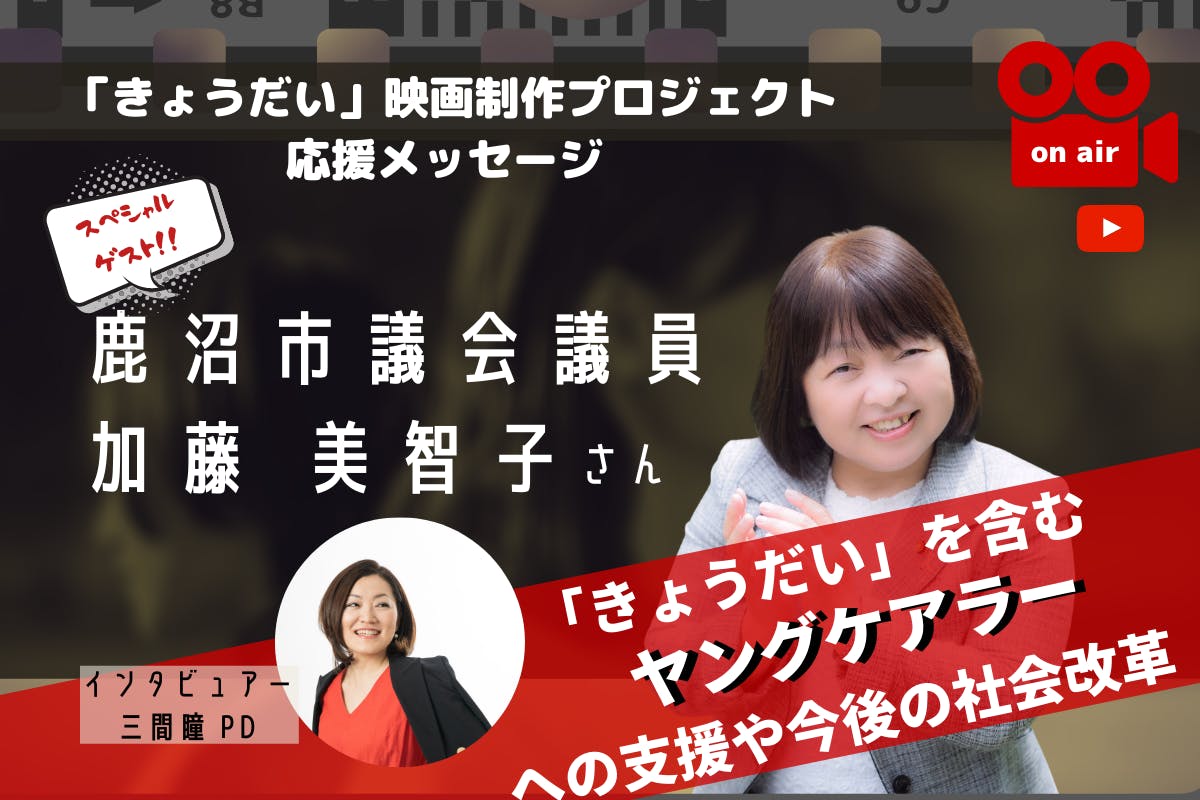 「きょうだい」映画制作プロジェクト
応援メッセージ

on air

スペシャルゲスト!!

鹿沼市議会議員
加藤 美智子さん

「きょうだい」を含む
ヤングケアラー
への支援や今後の社会改革

インタビュアー
三間瞳 PD